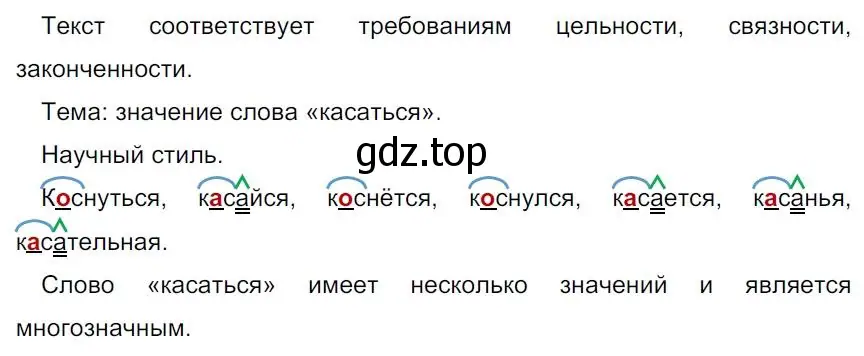 Текст соответствует требованиям цельности, связности, законченности.

Тема: значение слова «касаться».

Научный стиль.

gdz.top

Коснуться, касайся, коснётся, коснулся, касается, касанья, касательная.

Слово «касаться» имеет несколько значений и является многозначным.